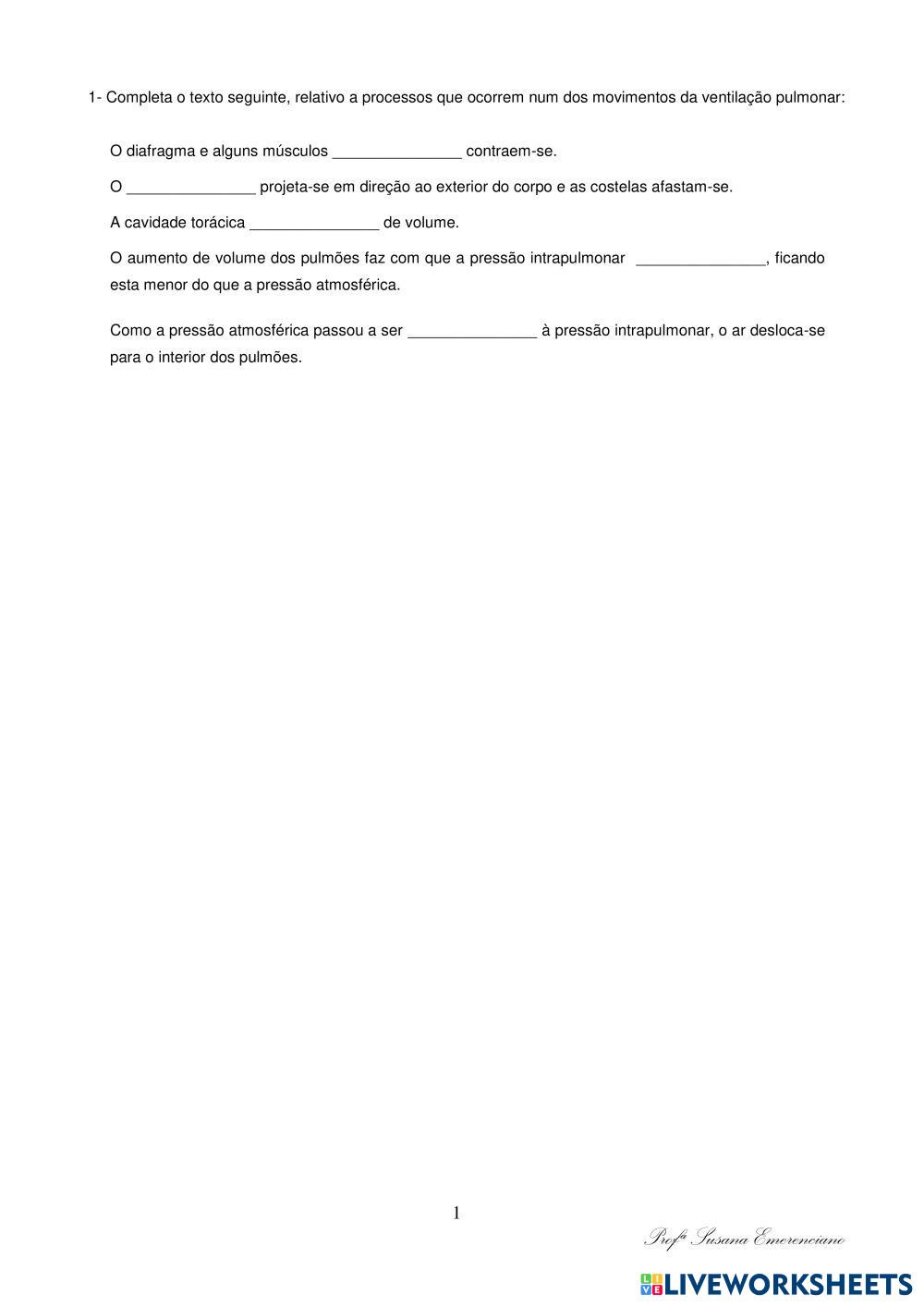 1- Completa o texto seguinte, relativo a processos que ocorrem num dos movimentos da ventilação pulmonar:

O diafragma e alguns músculos _______________ contraem-se.

O _______________ projeta-se em direção ao exterior do corpo e as costelas afastam-se.

A cavidade torácica _______________ de volume.

O aumento de volume dos pulmões faz com que a pressão intrapulmonar _______________, ficando esta menor do que a pressão atmosférica.

Como a pressão atmosférica passou a ser _______________ à pressão intrapulmonar, o ar desloca-se para o interior dos pulmões.

1

Profª Susana Emerenciano

LIVEWORKSHEETS